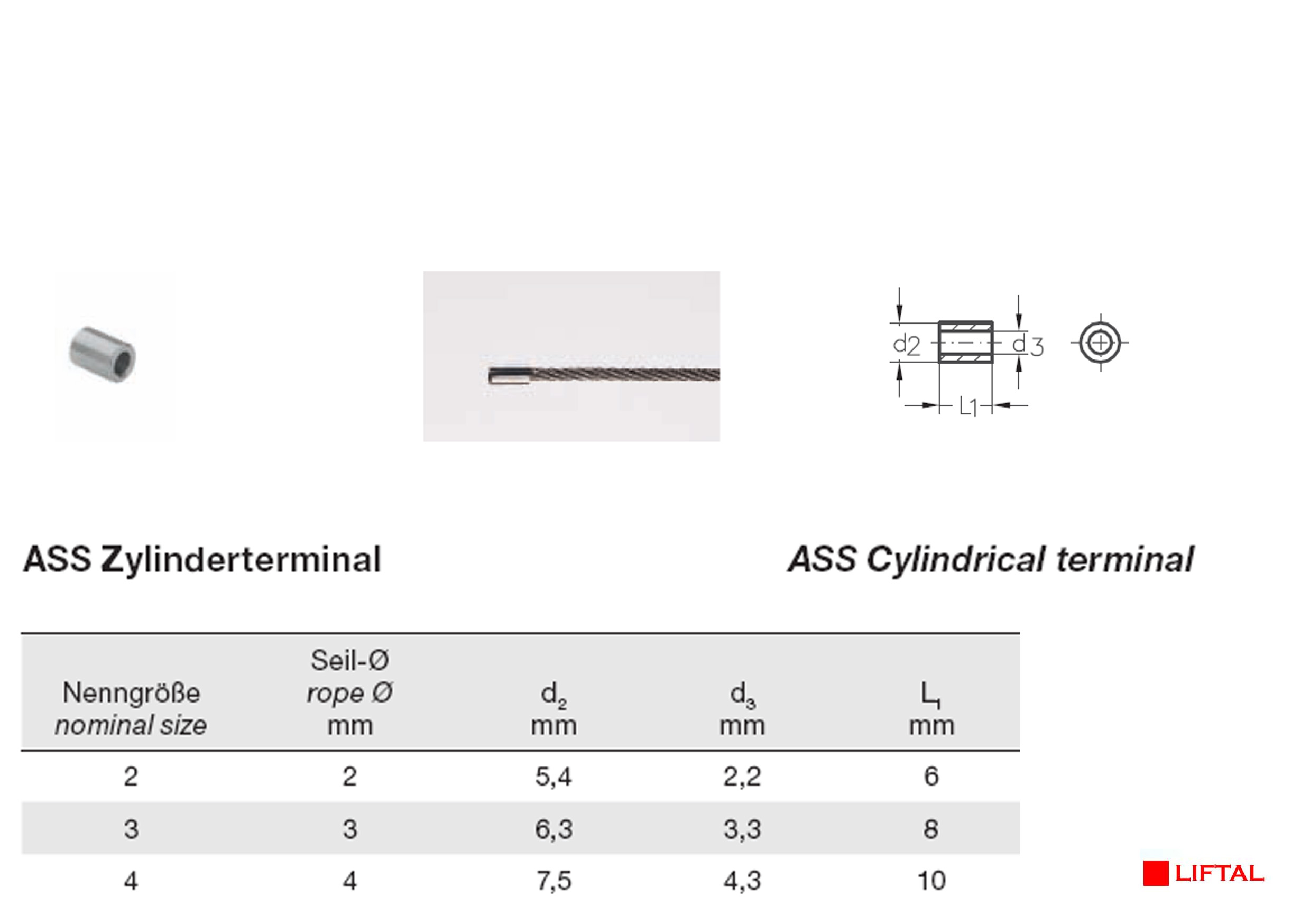 d2 d3

L1

ASS Zylinderterminal

ASS Cylindrical terminal

| Nenngröße nominal size | Seil-Ø rope Ø mm | $d_2$ mm | $d_3$ mm | $L_1$ mm |
|---|---|---|---|---|
| 2 | 2 | 5,4 | 2,2 | 6 |
| 3 | 3 | 6,3 | 3,3 | 8 |
| 4 | 4 | 7,5 | 4,3 | 10 |

LIFTAL